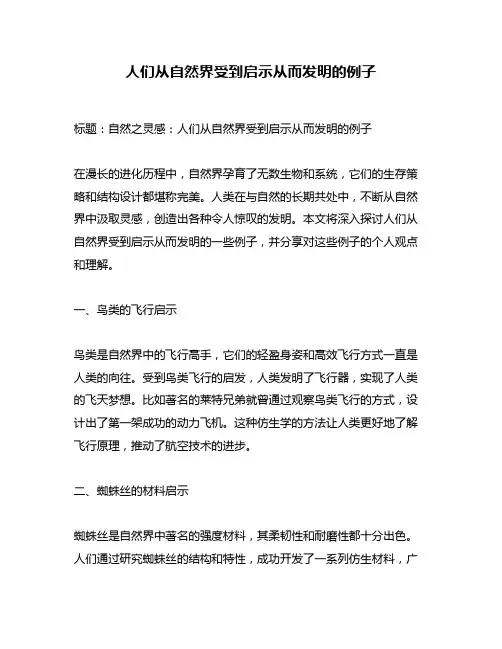 人们从自然界受到启示从而发明的例子

标题：自然之灵感：人们从自然界受到启示从而发明的例子

在漫长的进化历程中，自然界孕育了无数生物和系统，它们的生存策略和结构设计都堪称完美。人类在与自然的长期共处中，不断从自然界中汲取灵感，创造出各种令人惊叹的发明。本文将深入探讨人们从自然界受到启示从而发明的一些例子，并分享对这些例子的个人观点和理解。

一、鸟类的飞行启示

鸟类是自然界中的飞行高手，它们的轻盈身姿和高效飞行方式一直是人类的向往。受到鸟类飞行的启发，人类发明了飞行器，实现了人类的飞天梦想。比如著名的莱特兄弟就曾通过观察鸟类飞行的方式，设计出了第一架成功的动力飞机。这种仿生学的方法让人类更好地了解飞行原理，推动了航空技术的进步。

二、蜘蛛丝的材料启示

蜘蛛丝是自然界中著名的强度材料，其柔韧性和耐磨性都十分出色。人们通过研究蜘蛛丝的结构和特性，成功开发了一系列仿生材料，广